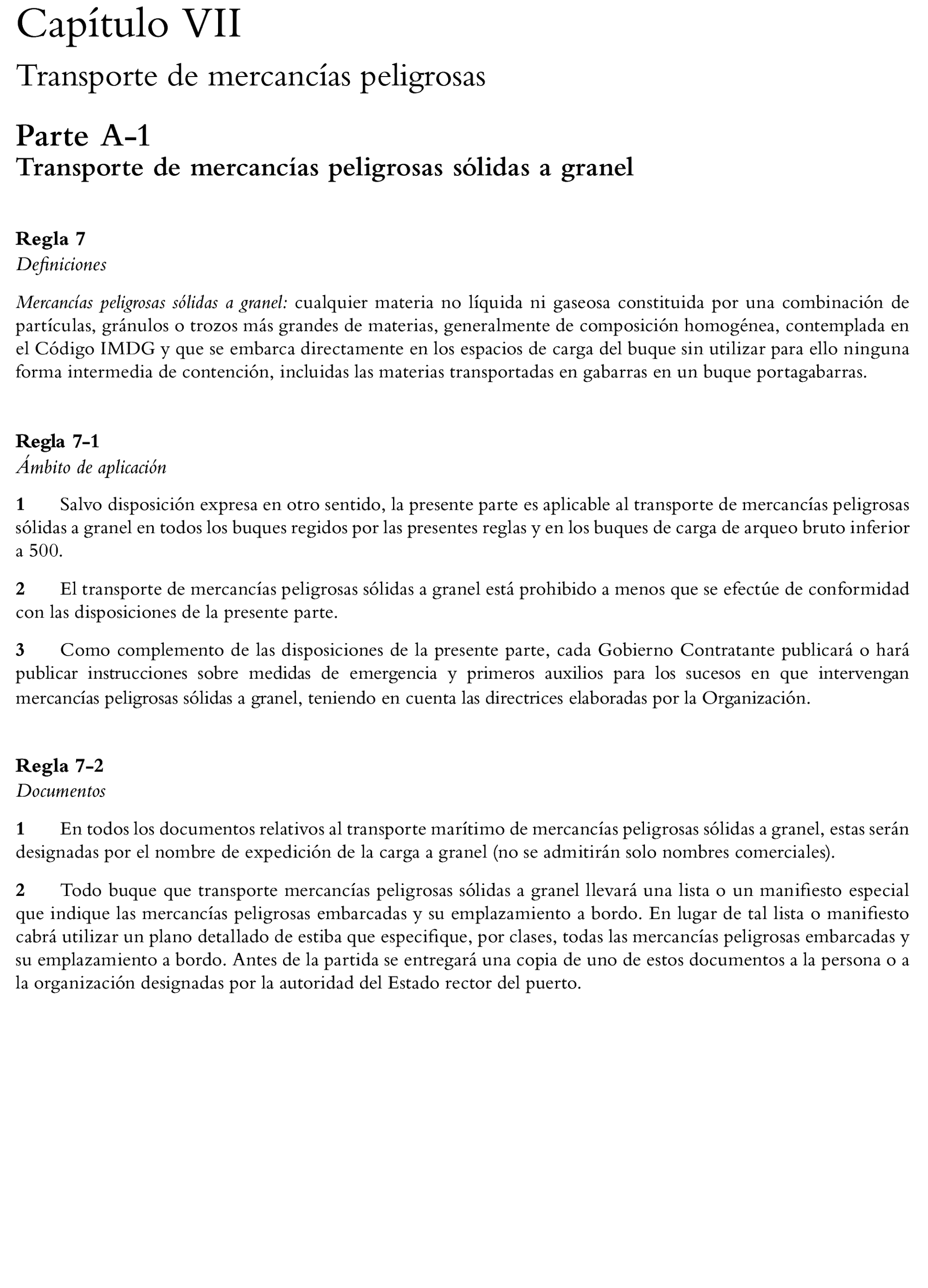 Capítulo VII

Transporte de mercancías peligrosas

Parte A-1
Transporte de mercancías peligrosas sólidas a granel

Regla 7
Definiciones

Mercancías peligrosas sólidas a granel: cualquier materia no líquida ni gaseosa constituida por una combinación de partículas, gránulos o trozos más grandes de materias, generalmente de composición homogénea, contemplada en el Código IMDG y que se embarca directamente en los espacios de carga del buque sin utilizar para ello ninguna forma intermedia de contención, incluidas las materias transportadas en gabarras en un buque portagabarras.

Regla 7-1
Ámbito de aplicación

1 Salvo disposición expresa en otro sentido, la presente parte es aplicable al transporte de mercancías peligrosas sólidas a granel en todos los buques regidos por las presentes reglas y en los buques de carga de arqueo bruto inferior a 500.

2 El transporte de mercancías peligrosas sólidas a granel está prohibido a menos que se efectúe de conformidad con las disposiciones de la presente parte.

3 Como complemento de las disposiciones de la presente parte, cada Gobierno Contratante publicará o hará publicar instrucciones sobre medidas de emergencia y primeros auxilios para los sucesos en que intervengan mercancías peligrosas sólidas a granel, teniendo en cuenta las directrices elaboradas por la Organización.

Regla 7-2
Documentos

1 En todos los documentos relativos al transporte marítimo de mercancías peligrosas sólidas a granel, estas serán designadas por el nombre de expedición de la carga a granel (no se admitirán solo nombres comerciales).

2 Todo buque que transporte mercancías peligrosas sólidas a granel llevará una lista o un manifiesto especial que indique las mercancías peligrosas embarcadas y su emplazamiento a bordo. En lugar de tal lista o manifiesto cabrá utilizar un plano detallado de estiba que especifique, por clases, todas las mercancías peligrosas embarcadas y su emplazamiento a bordo. Antes de la partida se entregará una copia de uno de estos documentos a la persona o a la organización designadas por la autoridad del Estado rector del puerto.